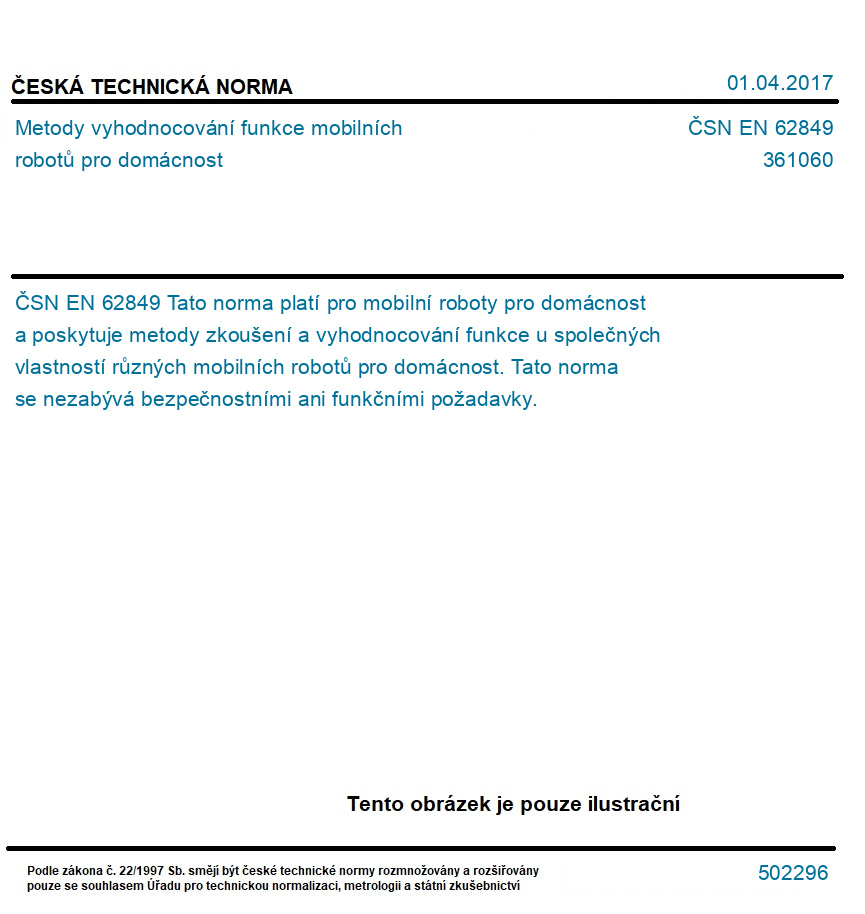 ČESKÁ TECHNICKÁ NORMA

01.04.2017

Metody vyhodnocování funkce mobilních robotů pro domácnost

ČSN EN 62849
361060

ČSN EN 62849 Tato norma platí pro mobilní roboty pro domácnost a poskytuje metody zkoušení a vyhodnocování funkce u společných vlastností různých mobilních robotů pro domácnost. Tato norma se nezabývá bezpečnostními ani funkčními požadavky.

Tento obrázek je pouze ilustrační

Podle zákona č. 22/1997 Sb. smějí být české technické normy rozmnožovány a rozšiřovány pouze se souhlasem Úřadu pro technickou normalizaci, metrologii a státní zkušebnictví

502296